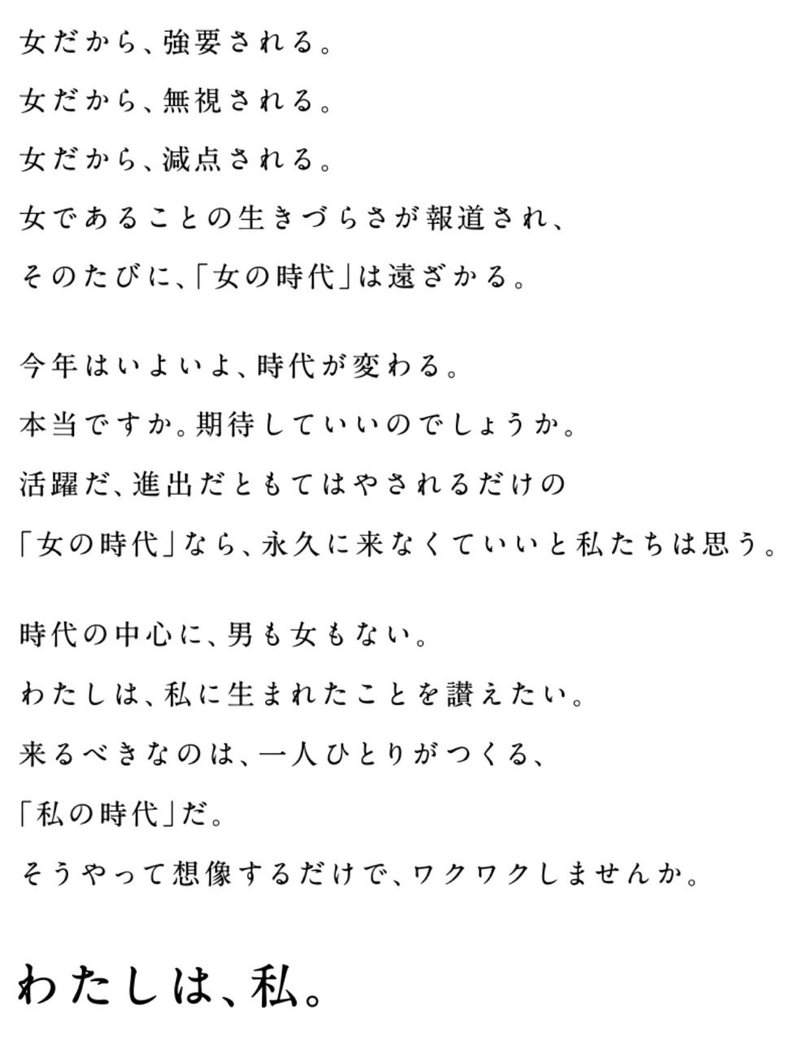 女だから、強要される。
女だから、無視される。
女だから、減点される。
女であることの生きづらさが報道され、
そのたびに、「女の時代」は遠ざかる。

今年はいよいよ、時代が変わる。
本当ですか。期待していいのでしょうか。
活躍だ、進出だともてはやされるだけの
「女の時代」なら、永久に来なくていいと私たちは思う。

時代の中心に、男も女もない。
わたしは、私に生まれたことを讃えたい。
来るべきなのは、一人ひとりがつくる、
「私の時代」だ。
そうやって想像するだけで、ワクワクしませんか。

わたしは、私。